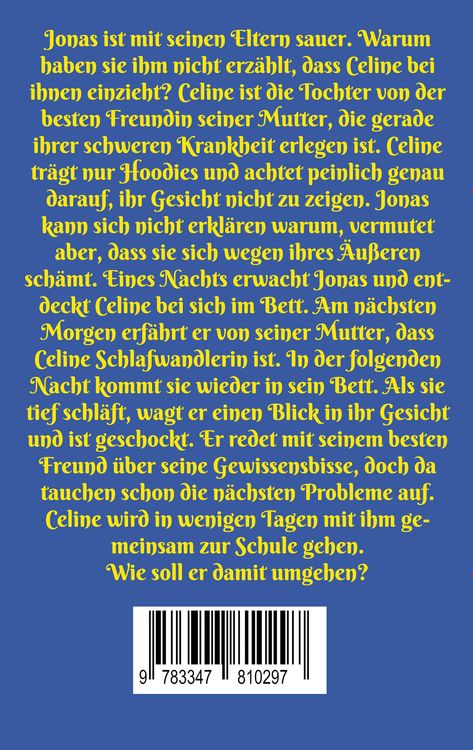 Jonas ist mit seinen Eltern sauer. Warum haben sie ihm nicht erzählt, dass Celine bei ihnen einzieht? Celine ist die Tochter von der besten Freundin seiner Mutter, die gerade ihrer schweren Krankheit erlegen ist. Celine trägt nur Hoodies und achtet peinlich genau darauf, ihr Gesicht nicht zu zeigen. Jonas kann sich nicht erklären warum, vermutet aber, dass sie sich wegen ihres Äußeren schämt. Eines Nachts erwacht Jonas und entdeckt Celine bei sich im Bett. Am nächsten Morgen erfährt er von seiner Mutter, dass Celine Schlafwandlerin ist. In der folgenden Nacht kommt sie wieder in sein Bett. Als sie tief schläft, wagt er einen Blick in ihr Gesicht und ist geschockt. Er redet mit seinem besten Freund über seine Gewissensbisse, doch da tauchen schon die nächsten Probleme auf. Celine wird in wenigen Tagen mit ihm gemeinsam zur Schule gehen.
Wie soll er damit umgehen?

9 783347 810297